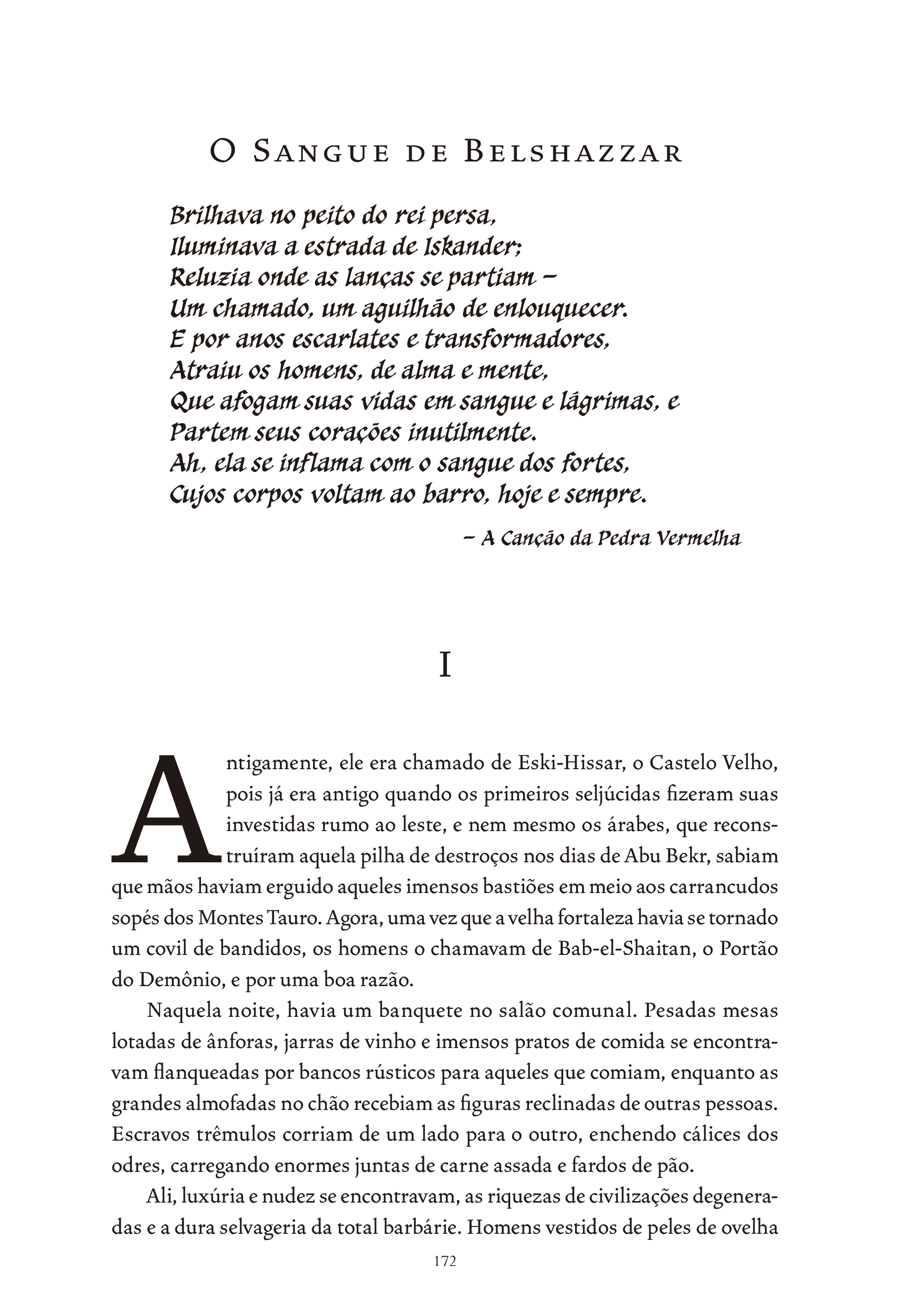 O Sangue de Belshazzar

Brilhava no peito do rei persa,
Iluminava a estrada de Iskander;
Reluzia onde as lanças se partiam –
Um chamado, um aguilhão de enlouquecer.
E por anos escarlates e transformadores,
Atraiu os homens, de alma e mente,
Que afogam suas vidas em sangue e lágrimas, e
Partem seus corações inutilmente.
Ah, ela se inflama com o sangue dos fortes,
Cujos corpos voltam ao barro, hoje e sempre.

– A Canção da Pedra Vermelha

I

Antigamente, ele era chamado de Eski-Hissar, o Castelo Velho, pois já era antigo quando os primeiros seljúcidas fizeram suas investidas rumo ao leste, e nem mesmo os árabes, que reconstruíram aquela pilha de destroços nos dias de Abu Bekr, sabiam que mãos haviam erguido aqueles imensos bastiões em meio aos carrancudos sopés dos Montes Tauro. Agora, uma vez que a velha fortaleza havia se tornado um covil de bandidos, os homens o chamavam de Bab-el-Shaitan, o Portão do Demônio, e por uma boa razão.

Naquela noite, havia um banquete no salão comunal. Pesadas mesas lotadas de ânforas, jarras de vinho e imensos pratos de comida se encontravam flanqueadas por bancos rústicos para aqueles que comiam, enquanto as grandes almofadas no chão recebiam as figuras reclinadas de outras pessoas. Escravos trêmulos corriam de um lado para o outro, enchendo cálices dos odres, carregando enormes juntas de carne assada e fardos de pão.

Ali, luxúria e nudez se encontravam, as riquezas de civilizações degeneradas e a dura selvageria da total barbárie. Homens vestidos de peles de ovelha

172